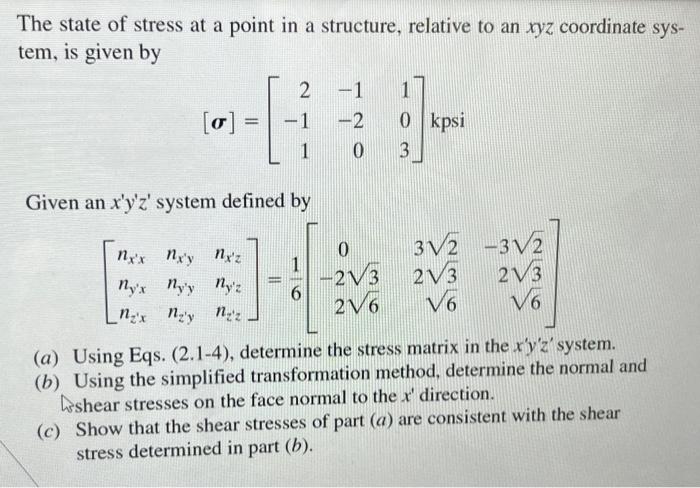 The state of stress at a point in a structure, relative to an $xyz$ coordinate system, is given by

$[\boldsymbol{\sigma}] = \begin{bmatrix} 2 & -1 & 1 \\ -1 & -2 & 0 \\ 1 & 0 & 3 \end{bmatrix}$ kpsi

Given an $x'y'z'$ system defined by

$\begin{bmatrix} n_{x'x} & n_{x'y} & n_{x'z} \\ n_{y'x} & n_{y'y} & n_{y'z} \\ n_{z'x} & n_{z'y} & n_{z'z} \end{bmatrix} = \frac{1}{6}\begin{bmatrix} 0 & 3\sqrt{2} & -3\sqrt{2} \\ -2\sqrt{3} & 2\sqrt{3} & 2\sqrt{3} \\ 2\sqrt{6} & \sqrt{6} & \sqrt{6} \end{bmatrix}$

(a) Using Eqs. (2.1-4), determine the stress matrix in the $x'y'z'$ system.
(b) Using the simplified transformation method, determine the normal and shear stresses on the face normal to the $x'$ direction.
(c) Show that the shear stresses of part (a) are consistent with the shear stress determined in part (b).